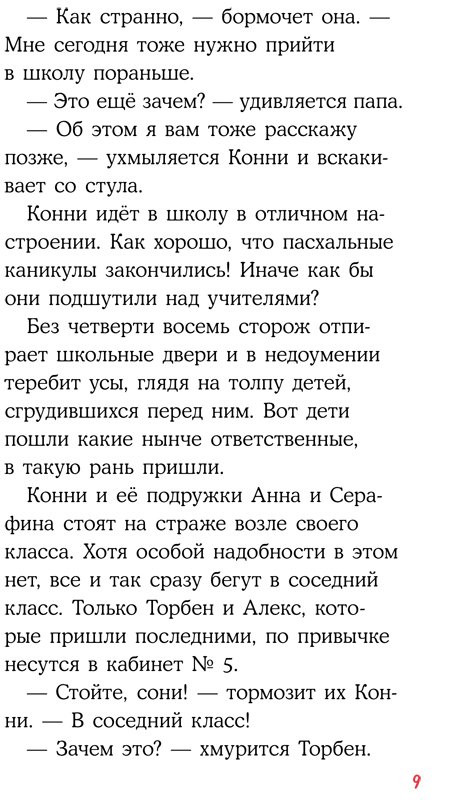 — Как странно, — бормочет она. — Мне сегодня тоже нужно прийти в школу пораньше.

— Это ещё зачем? — удивляется папа.

— Об этом я вам тоже расскажу позже, — ухмыляется Конни и вскакивает со стула.

Конни идёт в школу в отличном настроении. Как хорошо, что пасхальные каникулы закончились! Иначе как бы они подшутили над учителями?

Без четверти восемь сторож отпирает школьные двери и в недоумении теребит усы, глядя на толпу детей, сгрудившихся перед ним. Вот дети пошли какие нынче ответственные, в такую рань пришли.

Конни и её подружки Анна и Серафина стоят на страже возле своего класса. Хотя особой надобности в этом нет, все и так сразу бегут в соседний класс. Только Торбен и Алекс, которые пришли последними, по привычке несутся в кабинет № 5.

— Стойте, сони! — тормозит их Конни. — В соседний класс!

— Зачем это? — хмурится Торбен.

9